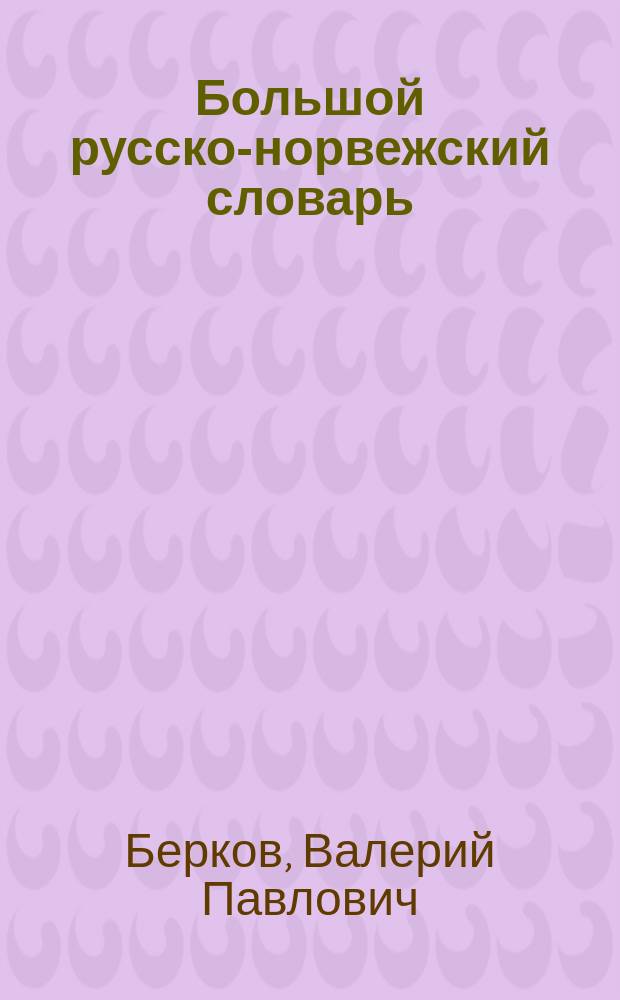 Большой русско-норвежский словарь

Берков, Валерий Павлович